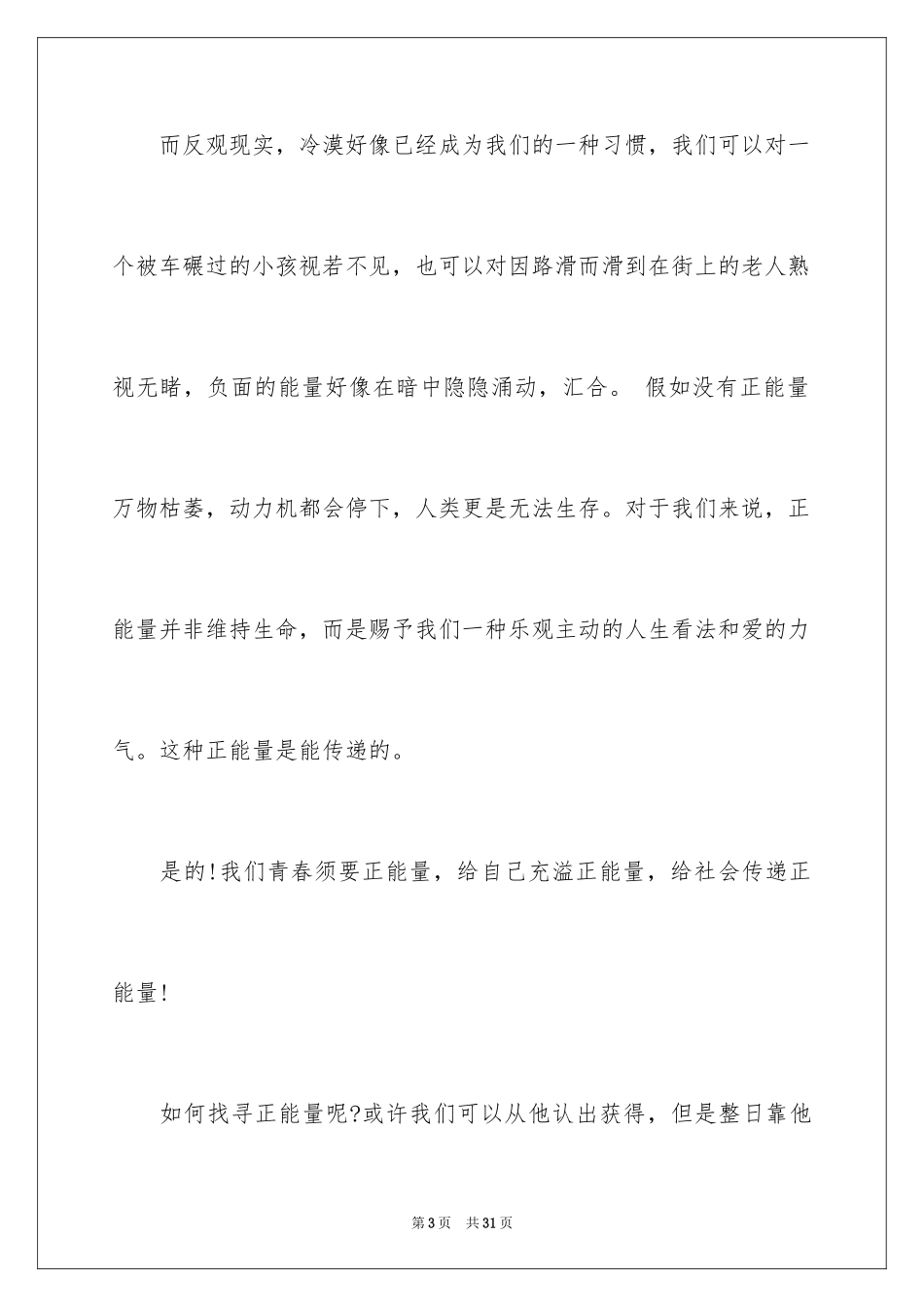 而反观现实，冷漠好像已经成为我们的一种习惯，我们可以对一个被车碾过的小孩视若不见，也可以对因路滑而滑到在街上的老人熟视无睹，负面的能量好像在暗中隐隐涌动，汇合。 假如没有正能量万物枯萎，动力机都会停下，人类更是无法生存。对于我们来说，正能量并非维持生命，而是赐予我们一种乐观主动的人生看法和爱的力气。这种正能量是能传递的。

是的!我们青春须要正能量，给自己充溢正能量，给社会传递正能量!

如何找寻正能量呢?或许我们可以从他认出获得，但是整日靠他

第3页　共31页